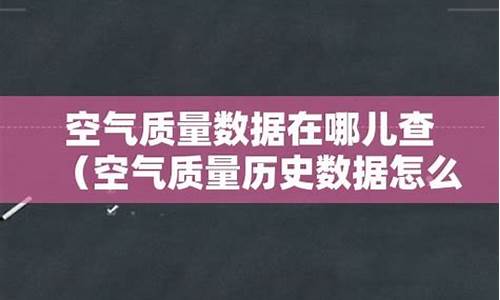 空气质量数据在哪儿查
（空气质量历史数据怎么